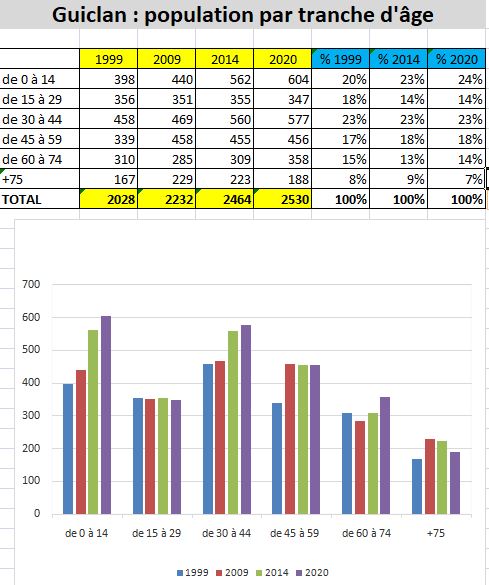 Guiclan : population par tranche d'âge

| | 1999 | 2009 | 2014 | 2020 | % 1999 | % 2014 | % 2020 |
|---|---|---|---|---|---|---|---|
| de 0 à 14 | 398 | 440 | 562 | 604 | 20% | 23% | 24% |
| de 15 à 29 | 356 | 351 | 355 | 347 | 18% | 14% | 14% |
| de 30 à 44 | 458 | 469 | 560 | 577 | 23% | 23% | 23% |
| de 45 à 59 | 339 | 458 | 455 | 456 | 17% | 18% | 18% |
| de 60 à 74 | 310 | 285 | 309 | 358 | 15% | 13% | 14% |
| +75 | 167 | 229 | 223 | 188 | 8% | 9% | 7% |
| TOTAL | 2028 | 2232 | 2464 | 2530 | 100% | 100% | 100% |

700
600
500
400
300
200
100
0

de 0 à 14
de 15 à 29
de 30 à 44
de 45 à 59
de 60 à 74
+75

1999 2009 2014 2020